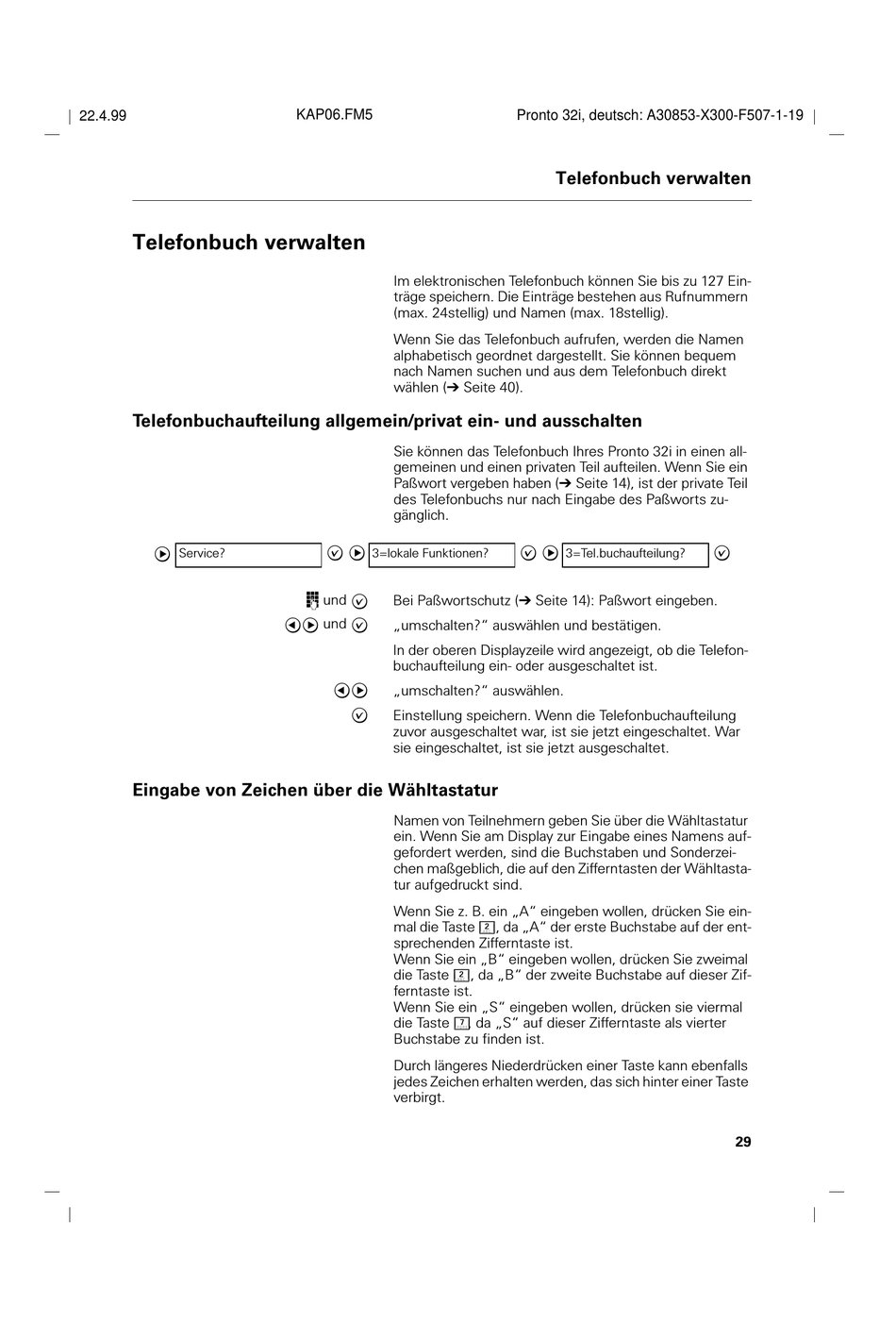 22.4.99 KAP06.FM5 Pronto 32i, deutsch: A30853-X300-F507-1-19

Telefonbuch verwalten

Telefonbuch verwalten

Im elektronischen Telefonbuch können Sie bis zu 127 Einträge speichern. Die Einträge bestehen aus Rufnummern (max. 24stellig) und Namen (max. 18stellig).

Wenn Sie das Telefonbuch aufrufen, werden die Namen alphabetisch geordnet dargestellt. Sie können bequem nach Namen suchen und aus dem Telefonbuch direkt wählen (➔ Seite 40).

Telefonbuchaufteilung allgemein/privat ein- und ausschalten

Sie können das Telefonbuch Ihres Pronto 32i in einen allgemeinen und einen privaten Teil aufteilen. Wenn Sie ein Paßwort vergeben haben (➔ Seite 14), ist der private Teil des Telefonbuchs nur nach Eingabe des Paßworts zugänglich.

Service? 3=lokale Funktionen? 3=Tel.buchaufteilung?

und Bei Paßwortschutz (➔ Seite 14): Paßwort eingeben.

und „umschalten?“ auswählen und bestätigen.

In der oberen Displayzeile wird angezeigt, ob die Telefonbuchaufteilung ein- oder ausgeschaltet ist.

„umschalten?“ auswählen.

Einstellung speichern. Wenn die Telefonbuchaufteilung zuvor ausgeschaltet war, ist sie jetzt eingeschaltet. War sie eingeschaltet, ist sie jetzt ausgeschaltet.

Eingabe von Zeichen über die Wähltastatur

Namen von Teilnehmern geben Sie über die Wähltastatur ein. Wenn Sie am Display zur Eingabe eines Namens aufgefordert werden, sind die Buchstaben und Sonderzeichen maßgeblich, die auf den Zifferntasten der Wähltastatur aufgedruckt sind.

Wenn Sie z. B. ein „A“ eingeben wollen, drücken Sie einmal die Taste 2, da „A“ der erste Buchstabe auf der entsprechenden Zifferntaste ist.
Wenn Sie ein „B“ eingeben wollen, drücken Sie zweimal die Taste 2, da „B“ der zweite Buchstabe auf dieser Zifferntaste ist.
Wenn Sie ein „S“ eingeben wollen, drücken sie viermal die Taste 7, da „S“ auf dieser Zifferntaste als vierter Buchstabe zu finden ist.

Durch längeres Niederdrücken einer Taste kann ebenfalls jedes Zeichen erhalten werden, das sich hinter einer Taste verbirgt.

29